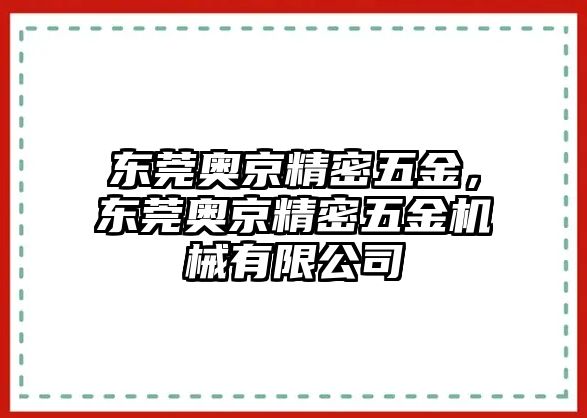 东莞奥京精密五金，东莞奥京精密五金机械有限公司